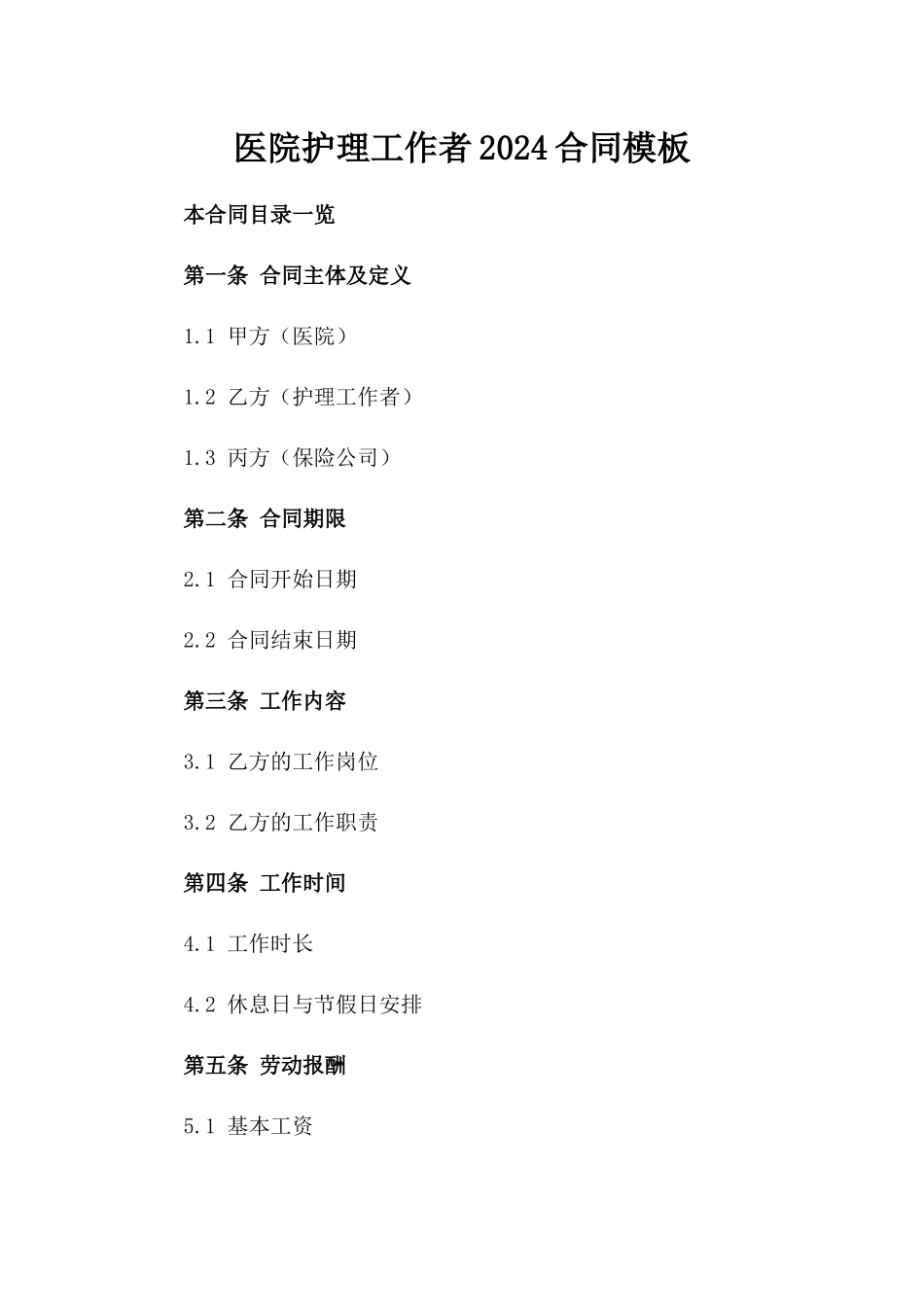 医院护理工作者2024合同模板

本合同目录一览

第一条 合同主体及定义

1.1 甲方（医院）

1.2 乙方（护理工作者）

1.3 丙方（保险公司）

第二条 合同期限

2.1 合同开始日期

2.2 合同结束日期

第三条 工作内容

3.1 乙方的工作岗位

3.2 乙方的工作职责

第四条 工作时间

4.1 工作时长

4.2 休息日与节假日安排

第五条 劳动报酬

5.1 基本工资